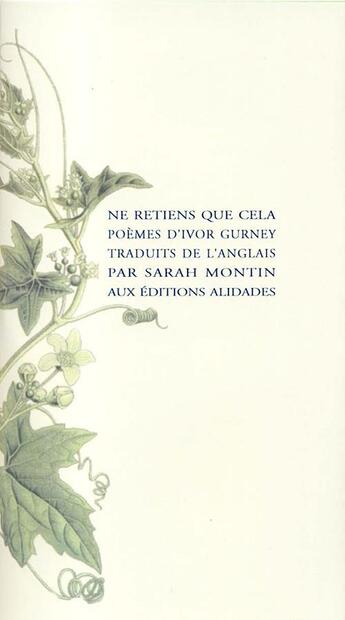 NE RETIENS QUE CELA
POÈMES D'IVOR GURNEY
TRADUITS DE L'ANGLAIS
PAR SARAH MONTIN
AUX ÉDITIONS ALIDADES